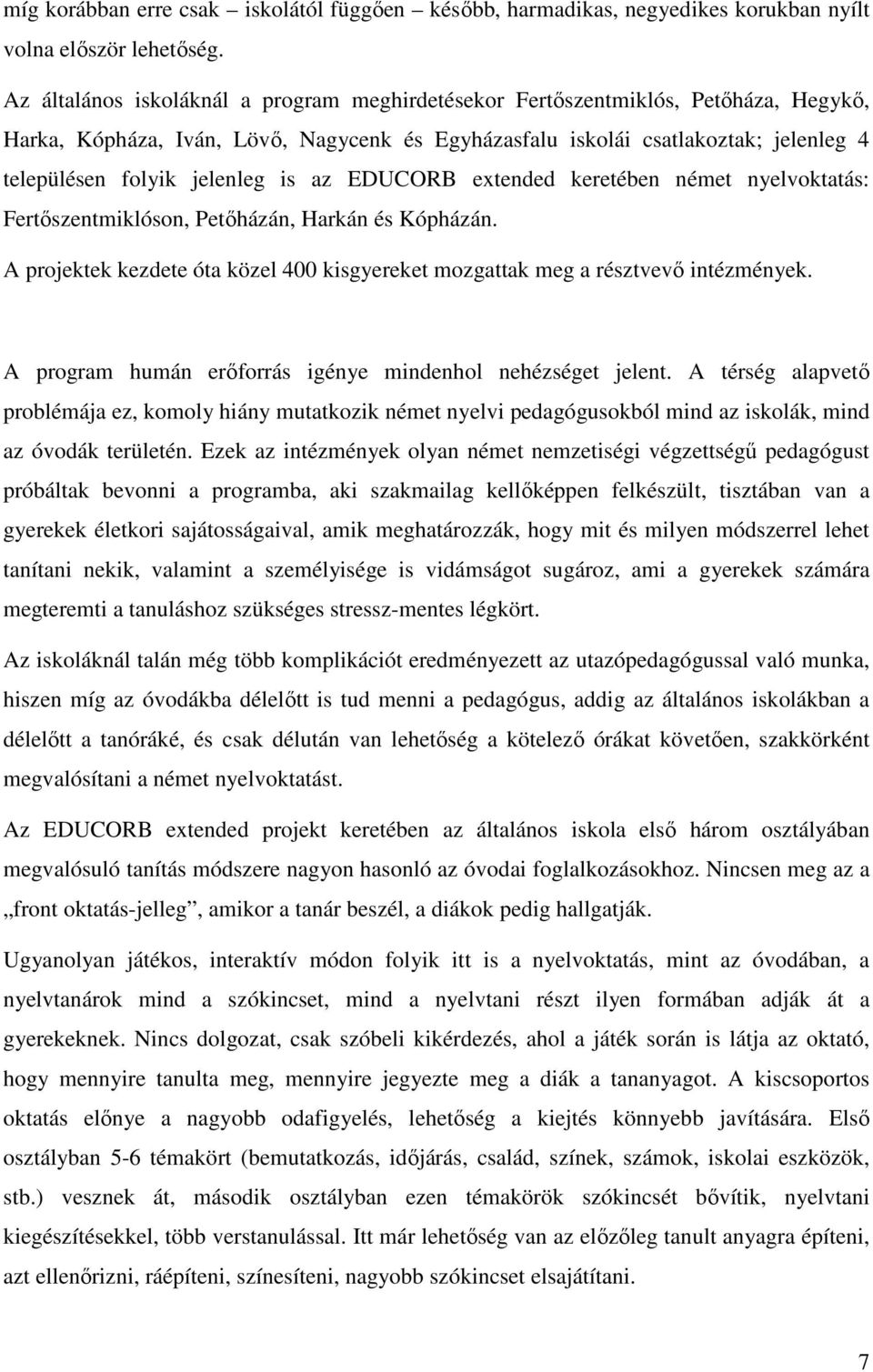 míg korábban erre csak – iskolától függően – később, harmadikas, negyedikes korukban nyílt volna először lehetőség.

Az általános iskoláknál a program meghirdetésekor Fertőszentmiklós, Petőháza, Hegykő, Harka, Kópháza, Iván, Lövő, Nagycenk és Egyházasfalu iskolái csatlakoztak; jelenleg 4 településen folyik jelenleg is az EDUCORB extended keretében német nyelvoktatás: Fertőszentmiklóson, Petőházán, Harkán és Kópházán.

A projektek kezdete óta közel 400 kisgyereket mozgattak meg a résztvevő intézmények.

A program humán erőforrás igénye mindenhol nehézséget jelent. A térség alapvető problémája ez, komoly hiány mutatkozik német nyelvi pedagógusokból mind az iskolák, mind az óvodák területén. Ezek az intézmények olyan német nemzetiségi végzettségű pedagógust próbáltak bevonni a programba, aki szakmailag kellőképpen felkészült, tisztában van a gyerekek életkori sajátosságaival, amik meghatározzák, hogy mit és milyen módszerrel lehet tanítani nekik, valamint a személyisége is vidámságot sugároz, ami a gyerekek számára megteremti a tanuláshoz szükséges stressz-mentes légkört.

Az iskoláknál talán még több komplikációt eredményezett az utazópedagógussal való munka, hiszen míg az óvodákba délelőtt is tud menni a pedagógus, addig az általános iskolákban a délelőtt a tanóráké, és csak délután van lehetőség a kötelező órákat követően, szakkörként megvalósítani a német nyelvoktatást.

Az EDUCORB extended projekt keretében az általános iskola első három osztályában megvalósuló tanítás módszere nagyon hasonló az óvodai foglalkozásokhoz. Nincsen meg az a „front oktatás-jelleg”, amikor a tanár beszél, a diákok pedig hallgatják.

Ugyanolyan játékos, interaktív módon folyik itt is a nyelvoktatás, mint az óvodában, a nyelvtanárok mind a szókincset, mind a nyelvtani részt ilyen formában adják át a gyerekeknek. Nincs dolgozat, csak szóbeli kikérdezés, ahol a játék során is látja az oktató, hogy mennyire tanulta meg, mennyire jegyezte meg a diák a tananyagot. A kiscsoportos oktatás előnye a nagyobb odafigyelés, lehetőség a kiejtés könnyebb javítására. Első osztályban 5-6 témakört (bemutatkozás, időjárás, család, színek, számok, iskolai eszközök, stb.) vesznek át, második osztályban ezen témakörök szókincsét bővítik, nyelvtani kiegészítésekkel, több verstanulással. Itt már lehetőség van az előzőleg tanult anyagra építeni, azt ellenőrizni, ráépíteni, színesíteni, nagyobb szókincset elsajátítani.

7